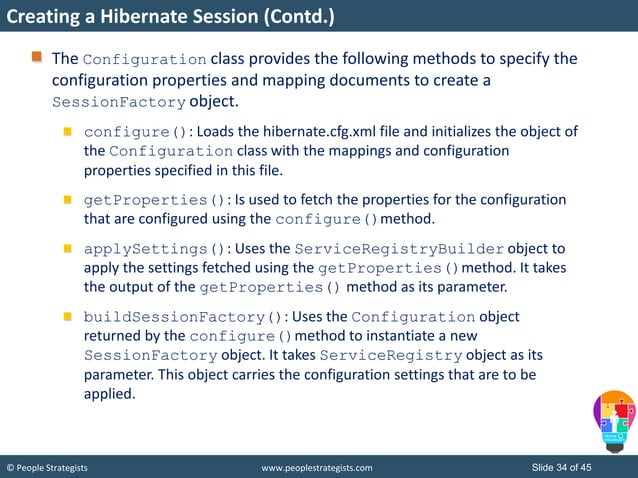 Creating a Hibernate Session (Contd.)

The Configuration class provides the following methods to specify the configuration properties and mapping documents to create a SessionFactory object.

configure(): Loads the hibernate.cfg.xml file and initializes the object of the Configuration class with the mappings and configuration properties specified in this file.

getProperties(): Is used to fetch the properties for the configuration that are configured using the configure() method.

applySettings(): Uses the ServiceRegistryBuilder object to apply the settings fetched using the getProperties() method. It takes the output of the getProperties() method as its parameter.

buildSessionFactory(): Uses the Configuration object returned by the configure() method to instantiate a new SessionFactory object. It takes ServiceRegistry object as its parameter. This object carries the configuration settings that are to be applied.

© People Strategists www.peoplestrategists.com Slide 34 of 45